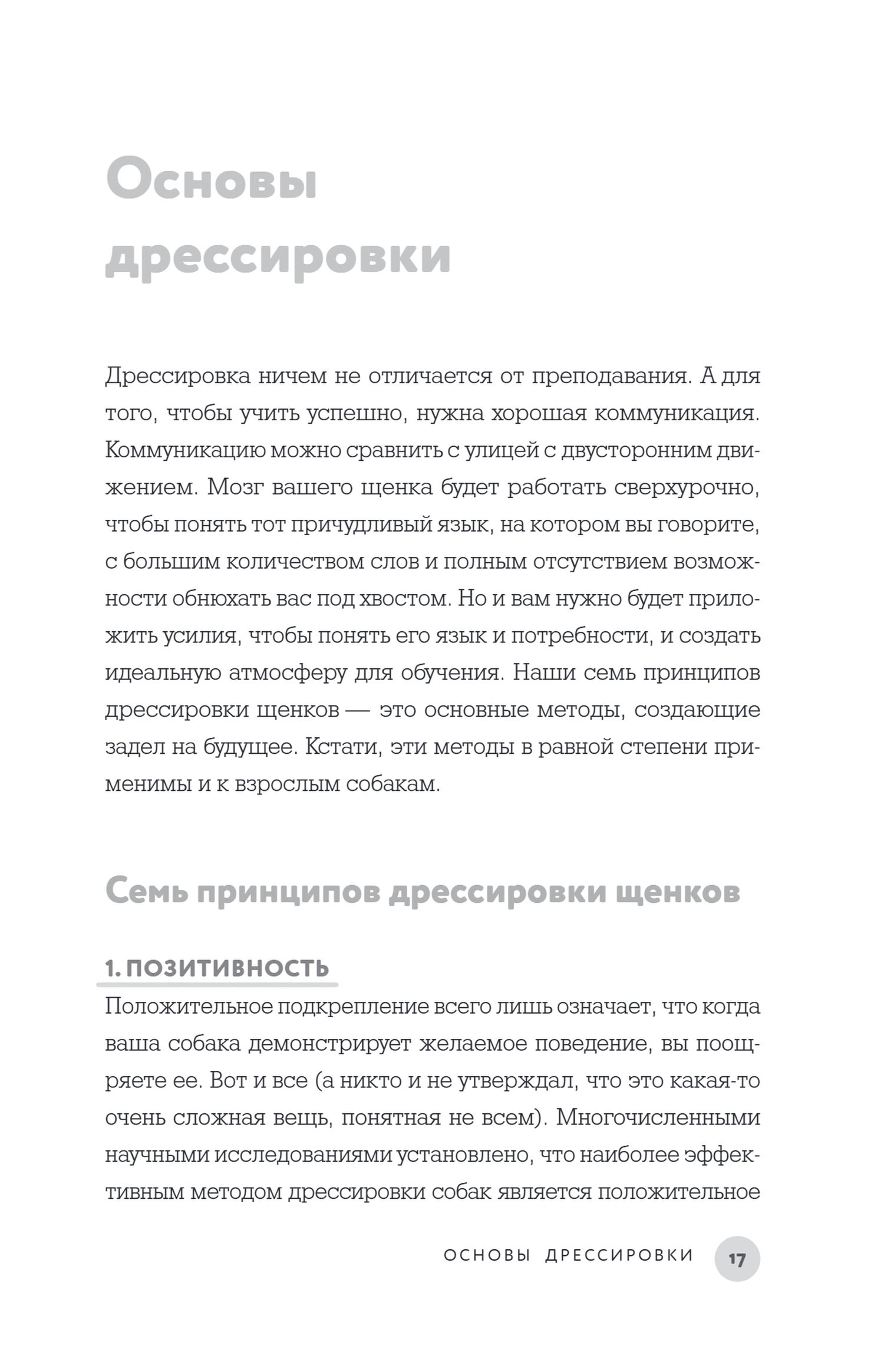 Основы дрессировки

Дрессировка ничем не отличается от преподавания. А для того, чтобы учить успешно, нужна хорошая коммуникация. Коммуникацию можно сравнить с улицей с двусторонним движением. Мозг вашего щенка будет работать сверхурочно, чтобы понять тот причудливый язык, на котором вы говорите, с большим количеством слов и полным отсутствием возможности обнюхать вас под хвостом. Но и вам нужно будет приложить усилия, чтобы понять его язык и потребности, и создать идеальную атмосферу для обучения. Наши семь принципов дрессировки щенков — это основные методы, создающие задел на будущее. Кстати, эти методы в равной степени применимы и к взрослым собакам.

Семь принципов дрессировки щенков

1. ПОЗИТИВНОСТЬ

Положительное подкрепление всего лишь означает, что когда ваша собака демонстрирует желаемое поведение, вы поощряете ее. Вот и все (а никто и не утверждал, что это какая-то очень сложная вещь, понятная не всем). Многочисленными научными исследованиями установлено, что наиболее эффективным методом дрессировки собак является положительное

ОСНОВЫ ДРЕССИРОВКИ 17